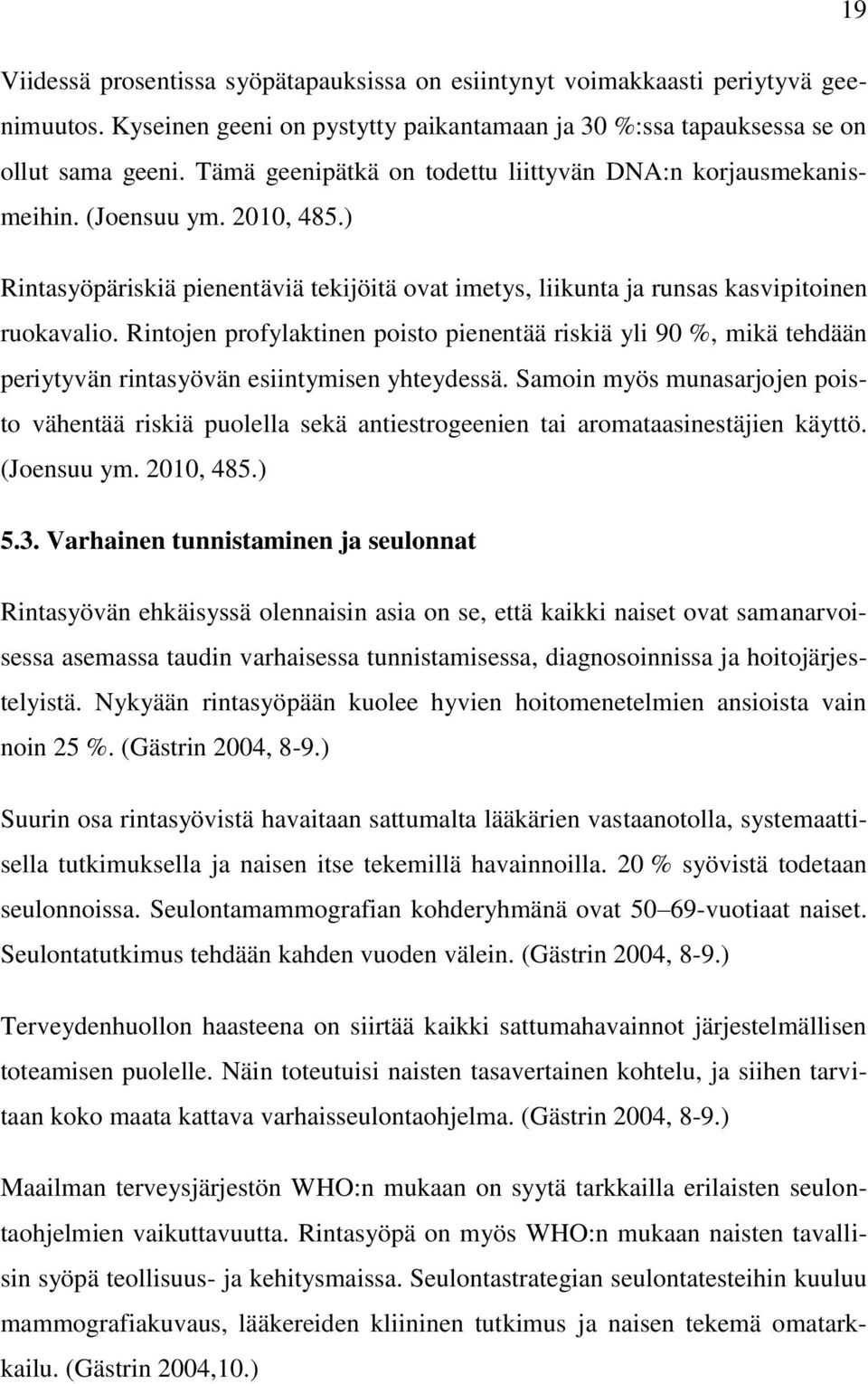 19

Viidessä prosentissa syöpätapauksissa on esiintynyt voimakkaasti periytyvä geenimuutos. Kyseinen geeni on pystytty paikantamaan ja 30 %:ssa tapauksessa se on ollut sama geeni. Tämä geenipätkä on todettu liittyvän DNA:n korjausmekanismeihin. (Joensuu ym. 2010, 485.)

Rintasyöpäriskiä pienentäviä tekijöitä ovat imetys, liikunta ja runsas kasvipitoinen ruokavalio. Rintojen profylaktinen poisto pienentää riskiä yli 90 %, mikä tehdään periytyvän rintasyövän esiintymisen yhteydessä. Samoin myös munasarjojen poisto vähentää riskiä puolella sekä antiestrogeenien tai aromataasinestäjien käyttö. (Joensuu ym. 2010, 485.)

5.3. Varhainen tunnistaminen ja seulonnat

Rintasyövän ehkäisyssä olennaisin asia on se, että kaikki naiset ovat samanarvoisessa asemassa taudin varhaisessa tunnistamisessa, diagnosoinnissa ja hoitojärjestelyistä. Nykyään rintasyöpään kuolee hyvien hoitomenetelmien ansioista vain noin 25 %. (Gästrin 2004, 8-9.)

Suurin osa rintasyövistä havaitaan sattumalta lääkärien vastaanotolla, systemaattisella tutkimuksella ja naisen itse tekemillä havainnoilla. 20 % syövistä todetaan seulonnoissa. Seulontamammografian kohderyhmänä ovat 50–69-vuotiaat naiset. Seulontatutkimus tehdään kahden vuoden välein. (Gästrin 2004, 8-9.)

Terveydenhuollon haasteena on siirtää kaikki sattumahavainnot järjestelmällisen toteamisen puolelle. Näin toteutuisi naisten tasavertainen kohtelu, ja siihen tarvitaan koko maata kattava varhaisseulontaohjelma. (Gästrin 2004, 8-9.)

Maailman terveysjärjestön WHO:n mukaan on syytä tarkkailla erilaisten seulontaohjelmien vaikuttavuutta. Rintasyöpä on myös WHO:n mukaan naisten tavallisin syöpä teollisuus- ja kehitysmaissa. Seulontastrategian seulontatesteihin kuuluu mammografiakuvaus, lääkereiden kliininen tutkimus ja naisen tekemä omatarkkailu. (Gästrin 2004,10.)